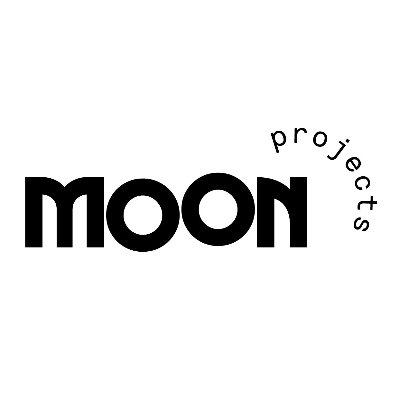 MOON
projects